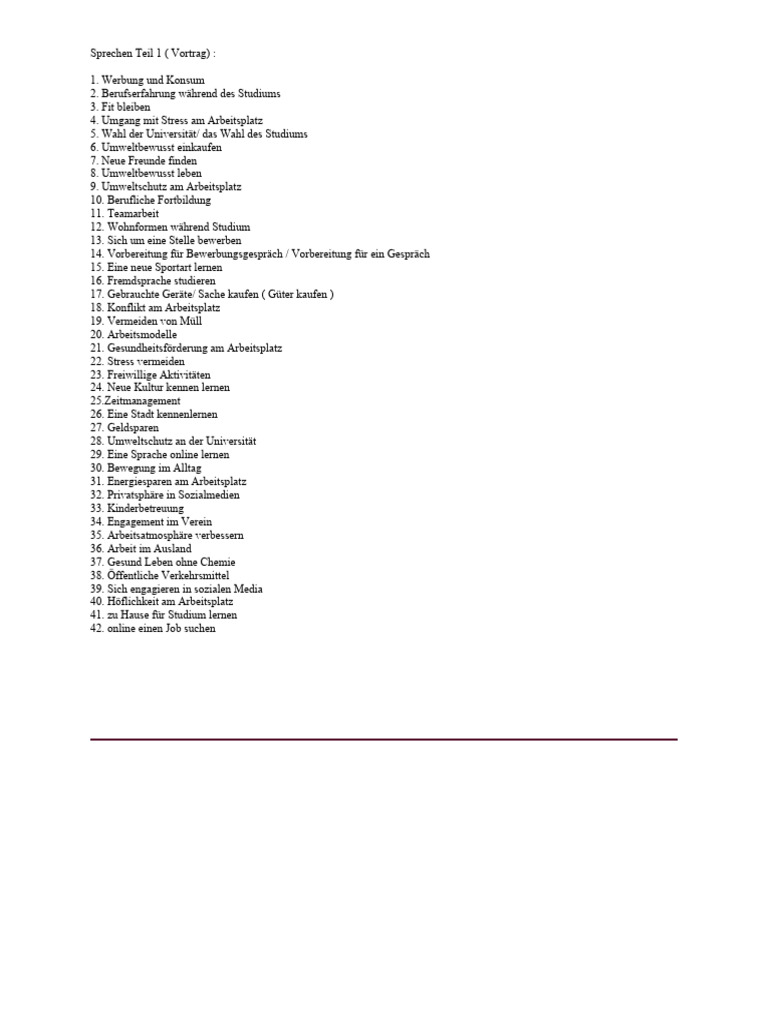 Sprechen Teil 1 ( Vortrag) :

1. Werbung und Konsum
2. Berufserfahrung während des Studiums
3. Fit bleiben
4. Umgang mit Stress am Arbeitsplatz
5. Wahl der Universität/ das Wahl des Studiums
6. Umweltbewusst einkaufen
7. Neue Freunde finden
8. Umweltbewusst leben
9. Umweltschutz am Arbeitsplatz
10. Berufliche Fortbildung
11. Teamarbeit
12. Wohnformen während Studium
13. Sich um eine Stelle bewerben
14. Vorbereitung für Bewerbungsgespräch / Vorbereitung für ein Gespräch
15. Eine neue Sportart lernen
16. Fremdsprache studieren
17. Gebrauchte Geräte/ Sache kaufen ( Güter kaufen )
18. Konflikt am Arbeitsplatz
19. Vermeiden von Müll
20. Arbeitsmodelle
21. Gesundheitsförderung am Arbeitsplatz
22. Stress vermeiden
23. Freiwillige Aktivitäten
24. Neue Kultur kennen lernen
25.Zeitmanagement
26. Eine Stadt kennenlernen
27. Geldsparen
28. Umweltschutz an der Universität
29. Eine Sprache online lernen
30. Bewegung im Alltag
31. Energiesparen am Arbeitsplatz
32. Privatsphäre in Sozialmedien
33. Kinderbetreuung
34. Engagement im Verein
35. Arbeitsatmosphäre verbessern
36. Arbeit im Ausland
37. Gesund Leben ohne Chemie
38. Öffentliche Verkehrsmittel
39. Sich engagieren in sozialen Media
40. Höflichkeit am Arbeitsplatz
41. zu Hause für Studium lernen
42. online einen Job suchen